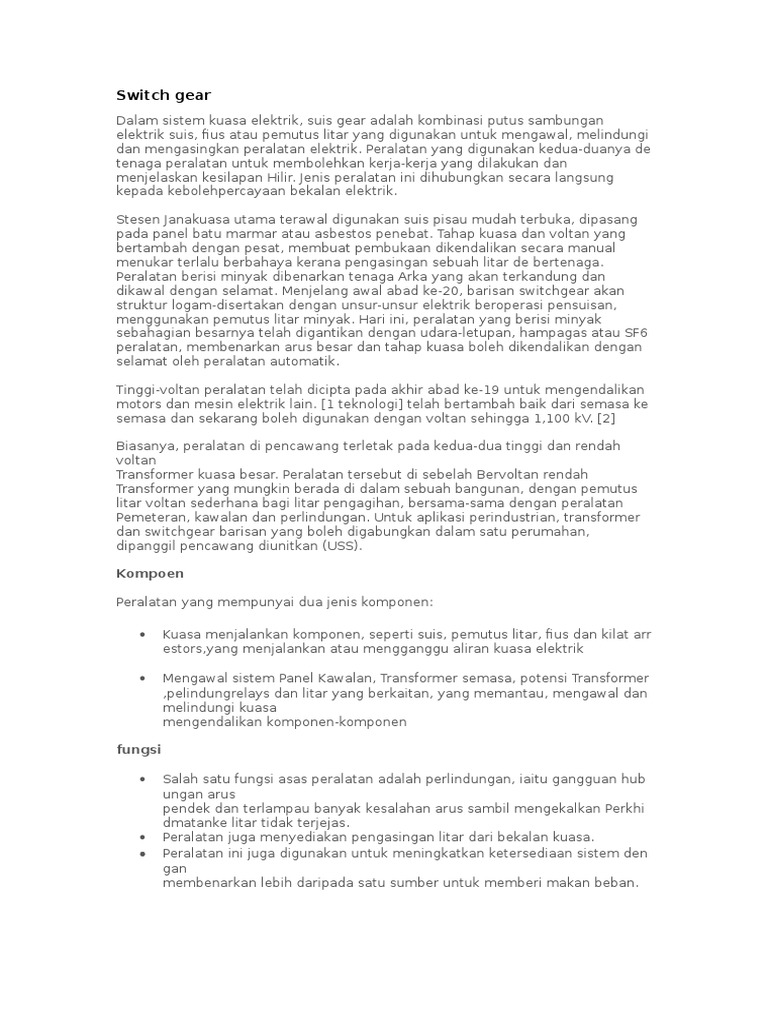 Switch gear

Dalam sistem kuasa elektrik, suis gear adalah kombinasi putus sambungan elektrik suis, fius atau pemutus litar yang digunakan untuk mengawal, melindungi dan mengasingkan peralatan elektrik. Peralatan yang digunakan kedua-duanya de tenaga peralatan untuk membolehkan kerja-kerja yang dilakukan dan menjelaskan kesilapan Hilir. Jenis peralatan ini dihubungkan secara langsung kepada kebolehpercayaan bekalan elektrik.

Stesen Janakuasa utama terawal digunakan suis pisau mudah terbuka, dipasang pada panel batu marmar atau asbestos penebat. Tahap kuasa dan voltan yang bertambah dengan pesat, membuat pembukaan dikendalikan secara manual menukar terlalu berbahaya kerana pengasingan sebuah litar de bertenaga. Peralatan berisi minyak dibenarkan tenaga Arka yang akan terkandung dan dikawal dengan selamat. Menjelang awal abad ke-20, barisan switchgear akan struktur logam-disertakan dengan unsur-unsur elektrik beroperasi pensuisan, menggunakan pemutus litar minyak. Hari ini, peralatan yang berisi minyak sebahagian besarnya telah digantikan dengan udara-letupan, hampagas atau SF6 peralatan, membenarkan arus besar dan tahap kuasa boleh dikendalikan dengan selamat oleh peralatan automatik.

Tinggi-voltan peralatan telah dicipta pada akhir abad ke-19 untuk mengendalikan motors dan mesin elektrik lain. [1 teknologi] telah bertambah baik dari semasa ke semasa dan sekarang boleh digunakan dengan voltan sehingga 1,100 kV. [2]

Biasanya, peralatan di pencawang terletak pada kedua-dua tinggi dan rendah voltan
Transformer kuasa besar. Peralatan tersebut di sebelah Bervoltan rendah Transformer yang mungkin berada di dalam sebuah bangunan, dengan pemutus litar voltan sederhana bagi litar pengagihan, bersama-sama dengan peralatan Pemeteran, kawalan dan perlindungan. Untuk aplikasi perindustrian, transformer dan switchgear barisan yang boleh digabungkan dalam satu perumahan, dipanggil pencawang diunitkan (USS).

Kompoen

Peralatan yang mempunyai dua jenis komponen:

• Kuasa menjalankan komponen, seperti suis, pemutus litar, fius dan kilat arr estors,yang menjalankan atau mengganggu aliran kuasa elektrik

• Mengawal sistem Panel Kawalan, Transformer semasa, potensi Transformer ,pelindungrelays dan litar yang berkaitan, yang memantau, mengawal dan melindungi kuasa
mengendalikan komponen-komponen

fungsi

• Salah satu fungsi asas peralatan adalah perlindungan, iaitu gangguan hub ungan arus
pendek dan terlampau banyak kesalahan arus sambil mengekalkan Perkhi dmatanke litar tidak terjejas.
• Peralatan juga menyediakan pengasingan litar dari bekalan kuasa.
• Peralatan ini juga digunakan untuk meningkatkan ketersediaan sistem den gan
membenarkan lebih daripada satu sumber untuk memberi makan beban.